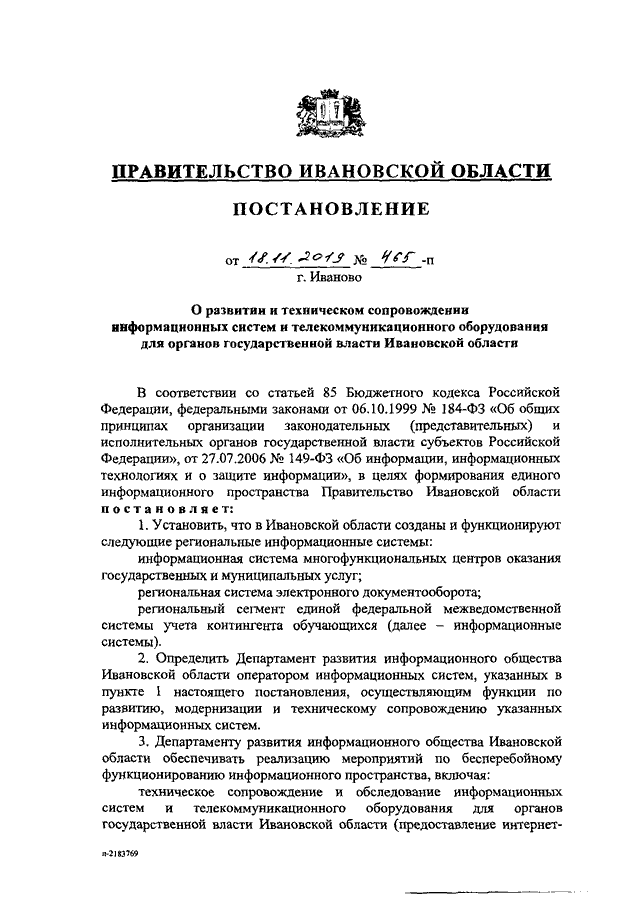 ПРАВИТЕЛЬСТВО ИВАНОВСКОЙ ОБЛАСТИ

ПОСТАНОВЛЕНИЕ

от 18.11.2019 № 465 -п
г. Иваново

О развитии и техническом сопровождении информационных систем и телекоммуникационного оборудования для органов государственной власти Ивановской области

В соответствии со статьей 85 Бюджетного кодекса Российской Федерации, федеральными законами от 06.10.1999 № 184-ФЗ «Об общих принципах организации законодательных (представительных) и исполнительных органов государственной власти субъектов Российской Федерации», от 27.07.2006 № 149-ФЗ «Об информации, информационных технологиях и о защите информации», в целях формирования единого информационного пространства Правительство Ивановской области постановляет:

1. Установить, что в Ивановской области созданы и функционируют следующие региональные информационные системы:

информационная система многофункциональных центров оказания государственных и муниципальных услуг;

региональная система электронного документооборота;

региональный сегмент единой федеральной межведомственной системы учета контингента обучающихся (далее – информационные системы).

2. Определить Департамент развития информационного общества Ивановской области оператором информационных систем, указанных в пункте 1 настоящего постановления, осуществляющим функции по развитию, модернизации и техническому сопровождению указанных информационных систем.

3. Департаменту развития информационного общества Ивановской области обеспечивать реализацию мероприятий по бесперебойному функционированию информационного пространства, включая:

техническое сопровождение и обследование информационных систем и телекоммуникационного оборудования для органов государственной власти Ивановской области (предоставление интернет-

п-2183769